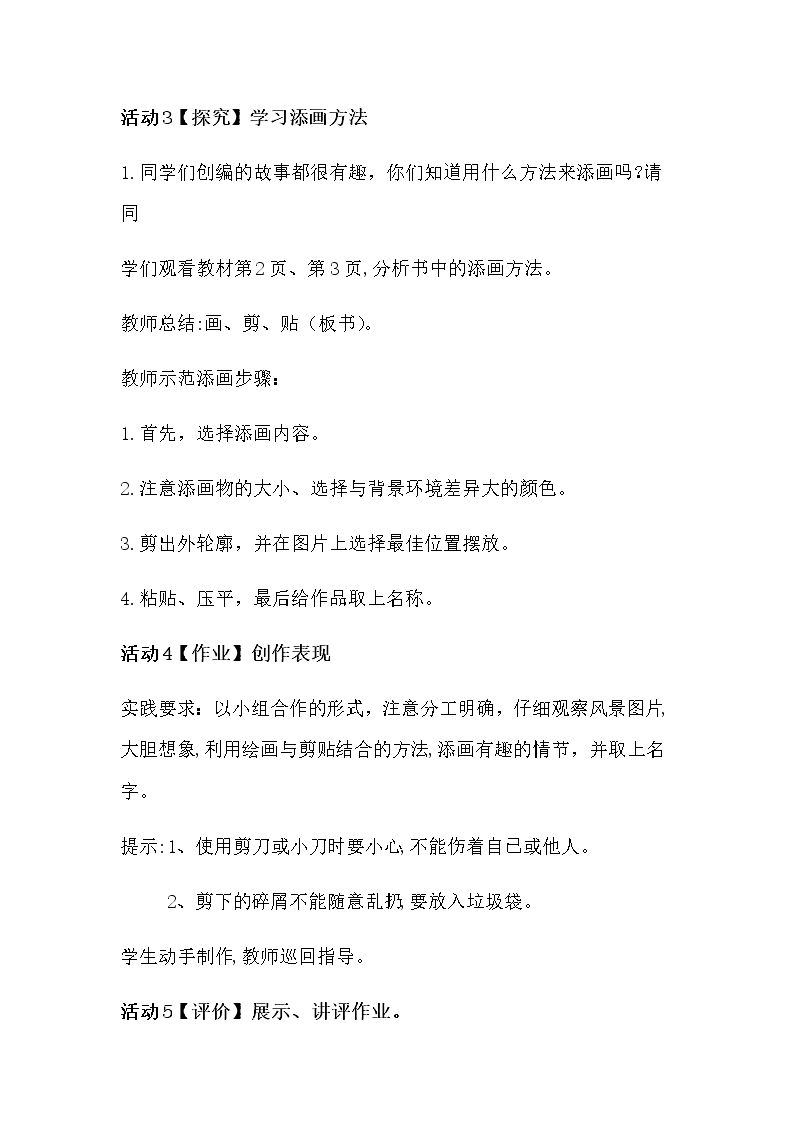 活动3【探究】学习添画方法

1.同学们创编的故事都很有趣，你们知道用什么方法来添画吗?请同

学们观看教材第2页、第3页,分析书中的添画方法。

教师总结:画、剪、贴（板书)。

教师示范添画步骤：

1.首先，选择添画内容。

2.注意添画物的大小、选择与背景环境差异大的颜色。

3.剪出外轮廓，并在图片上选择最佳位置摆放。

4.粘贴、压平，最后给作品取上名称。

活动4【作业】创作表现

实践要求：以小组合作的形式，注意分工明确，仔细观察风景图片,大胆想象,利用绘画与剪贴结合的方法,添画有趣的情节，并取上名字。

提示:1、使用剪刀或小刀时要小心,不能伤着自己或他人。

2、剪下的碎屑不能随意乱扔,要放入垃圾袋。

学生动手制作,教师巡回指导。

活动5【评价】展示、讲评作业。